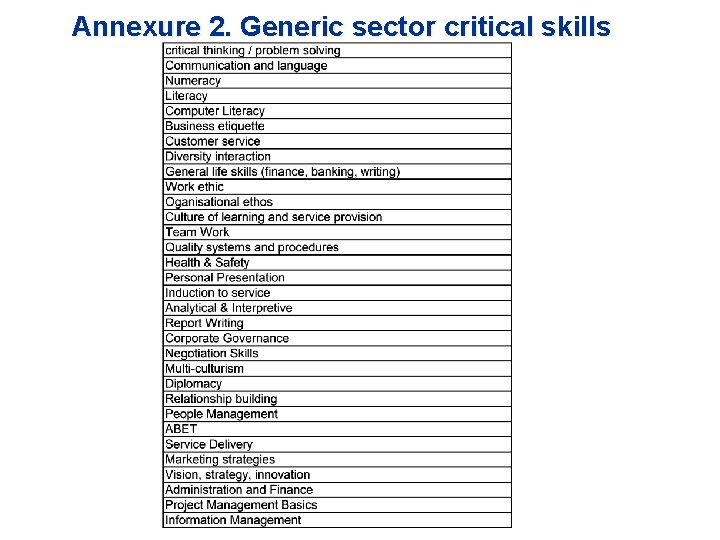 Annexure 2. Generic sector critical skills

| critical thinking / problem solving |
|---|
| Communication and language |
| Numeracy |
| Literacy |
| Computer Literacy |
| Business etiquette |
| Customer service |
| Diversity interaction |
| General life skills (finance, banking, writing) |
| Work ethic |
| Oganisational ethos |
| Culture of learning and service provision |
| Team Work |
| Quality systems and procedures |
| Health & Safety |
| Personal Presentation |
| Induction to service |
| Analytical & Interpretive |
| Report Writing |
| Corporate Governance |
| Negotiation Skills |
| Multi-culturism |
| Diplomacy |
| Relationship building |
| People Management |
| ABET |
| Service Delivery |
| Marketing strategies |
| Vision, strategy, innovation |
| Administration and Finance |
| Project Management Basics |
| Information Management |